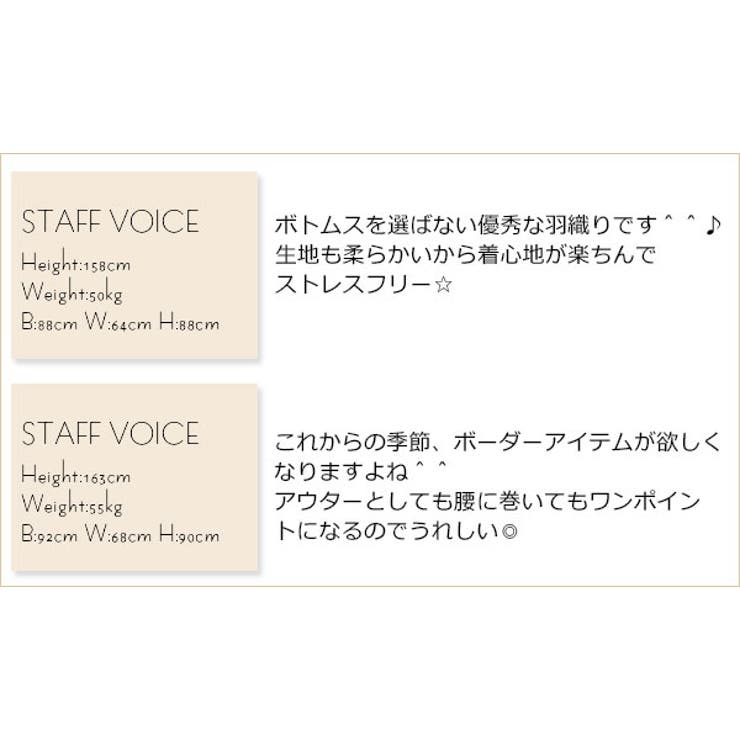 STAFF VOICE
Height:158cm
Weight:50kg
B:88cm W:64cm H:88cm

ボトムスを選ばない優秀な羽織りです＾＾♪
生地も柔らかいから着心地が楽ちんで
ストレスフリー☆

STAFF VOICE
Height:163cm
Weight:55kg
B:92cm W:68cm H:90cm

これからの季節、ボーダーアイテムが欲しくなりますよね＾＾
アウターとしても腰に巻いてもワンポイントになるのでうれしい◎